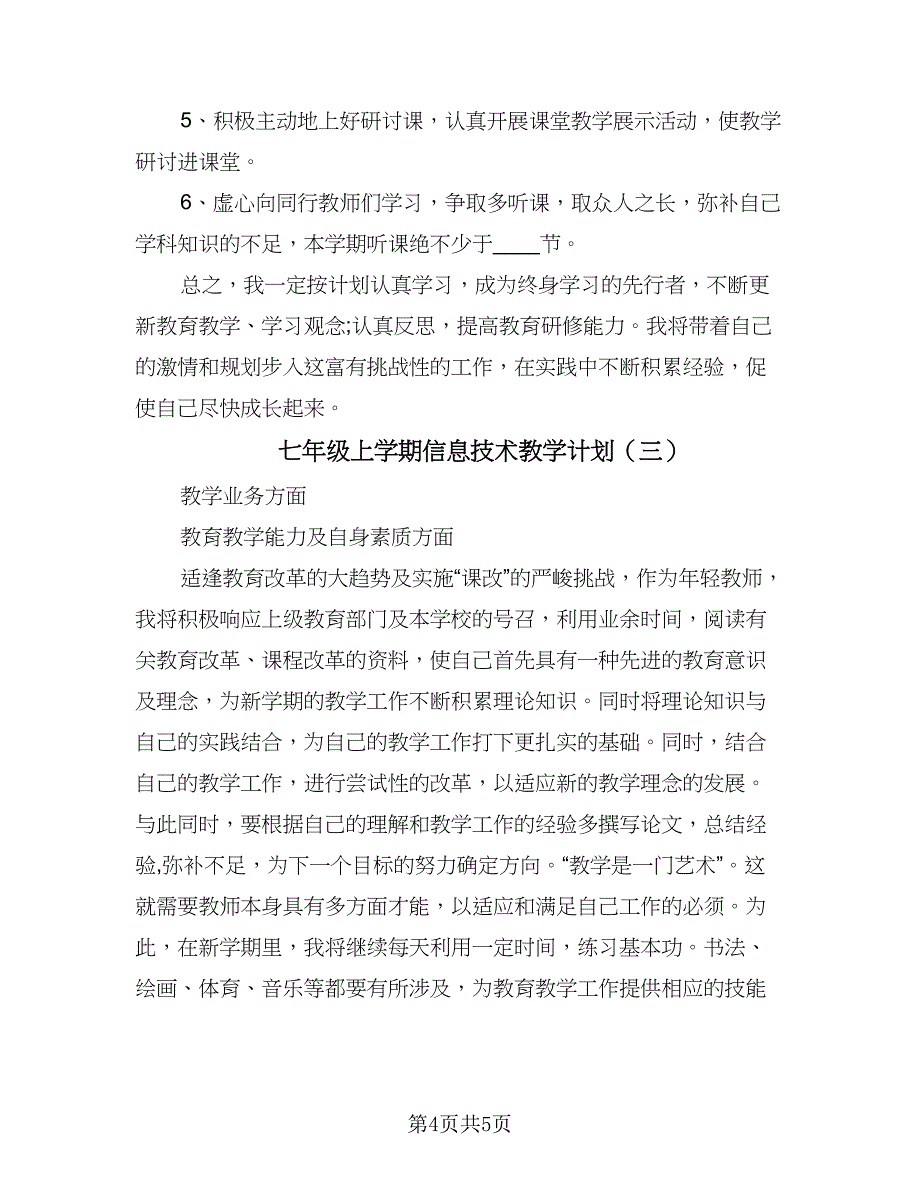 5、积极主动地上好研讨课，认真开展课堂教学展示活动，使教学研讨进课堂。

6、虚心向同行教师们学习，争取多听课，取众人之长，弥补自己学科知识的不足，本学期听课绝不少于____节。

总之，我一定按计划认真学习，成为终身学习的先行者，不断更新教育教学、学习观念;认真反思，提高教育研修能力。我将带着自己的激情和规划步入这富有挑战性的工作，在实践中不断积累经验，促使自己尽快成长起来。

七年级上学期信息技术教学计划（三）

教学业务方面

教育教学能力及自身素质方面

适逢教育改革的大趋势及实施“课改”的严峻挑战，作为年轻教师，我将积极响应上级教育部门及本学校的号召，利用业余时间，阅读有关教育改革、课程改革的资料，使自己首先具有一种先进的教育意识及理念，为新学期的教学工作不断积累理论知识。同时将理论知识与自己的实践结合，为自己的教学工作打下更扎实的基础。同时，结合自己的教学工作，进行尝试性的改革，以适应新的教学理念的发展。与此同时，要根据自己的理解和教学工作的经验多撰写论文，总结经验,弥补不足，为下一个目标的努力确定方向。“教学是一门艺术”。这就需要教师本身具有多方面才能，以适应和满足自己工作的必须。为此，在新学期里，我将继续每天利用一定时间，练习基本功。书法、绘画、体育、音乐等都要有所涉及，为教育教学工作提供相应的技能

第4页共5页